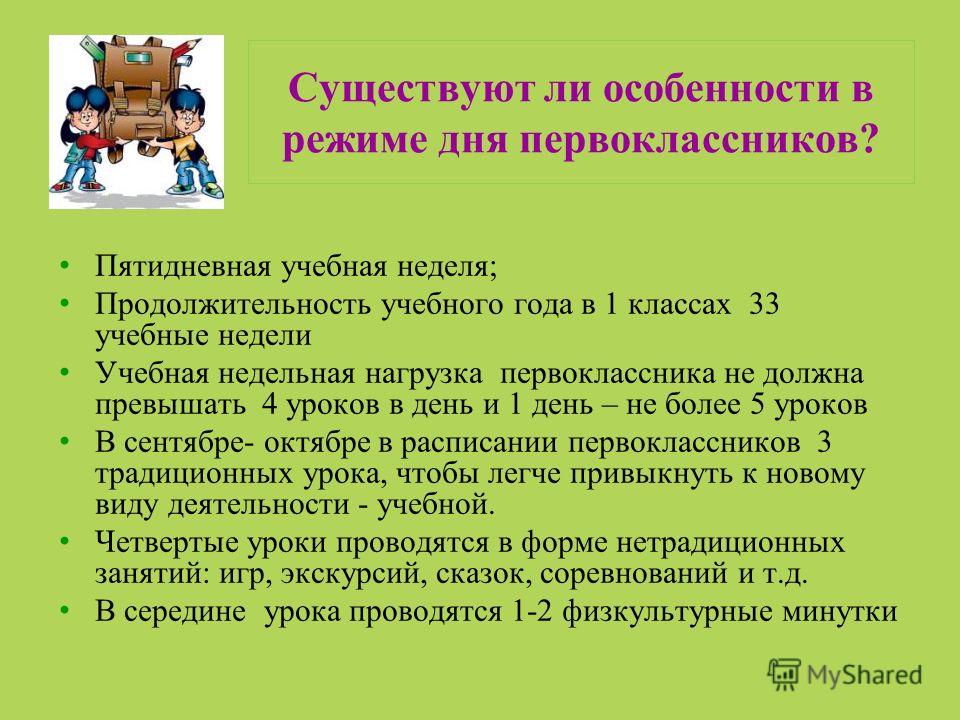 Существуют ли особенности в режиме дня первоклассников?

• Пятидневная учебная неделя;
• Продолжительность учебного года в 1 классах 33 учебные недели
• Учебная недельная нагрузка первоклассника не должна превышать 4 уроков в день и 1 день – не более 5 уроков
• В сентябре- октябре в расписании первоклассников 3 традиционных урока, чтобы легче привыкнуть к новому виду деятельности - учебной.
• Четвертые уроки проводятся в форме нетрадиционных занятий: игр, экскурсий, сказок, соревнований и т.д.
• В середине урока проводятся 1-2 физкультурные минутки

MyShared